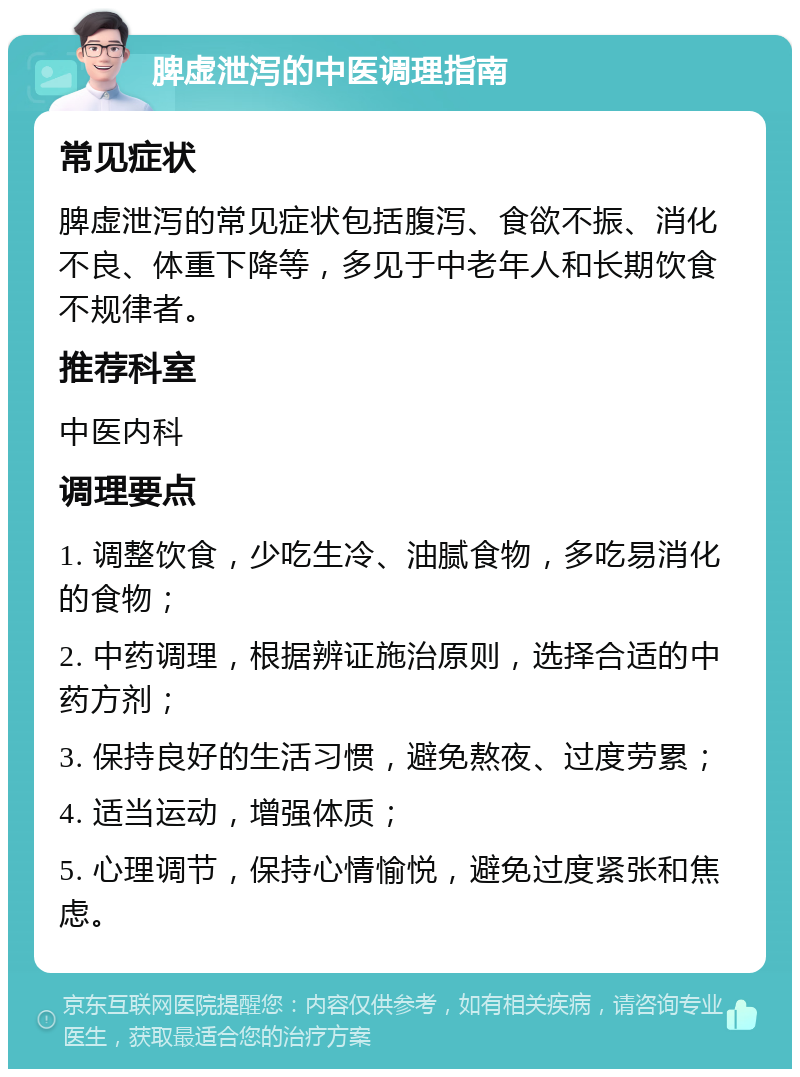 脾虚泄泻的中医调理指南

常见症状

脾虚泄泻的常见症状包括腹泻、食欲不振、消化不良、体重下降等，多见于中老年人和长期饮食不规律者。

推荐科室

中医内科

调理要点

1. 调整饮食，少吃生冷、油腻食物，多吃易消化的食物；

2. 中药调理，根据辨证施治原则，选择合适的中药方剂；

3. 保持良好的生活习惯，避免熬夜、过度劳累；

4. 适当运动，增强体质；

5. 心理调节，保持心情愉悦，避免过度紧张和焦虑。

京东互联网医院提醒您：内容仅供参考，如有相关疾病，请咨询专业医生，获取最适合您的治疗方案